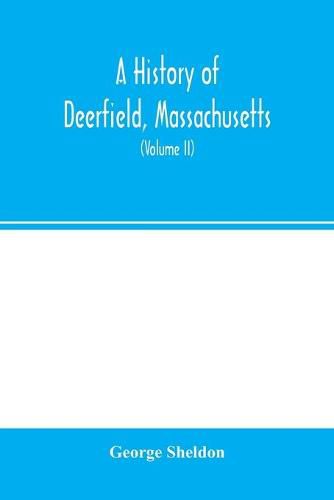 A History of Deerfield, Massachusetts

(Volume II)

George Sheldon